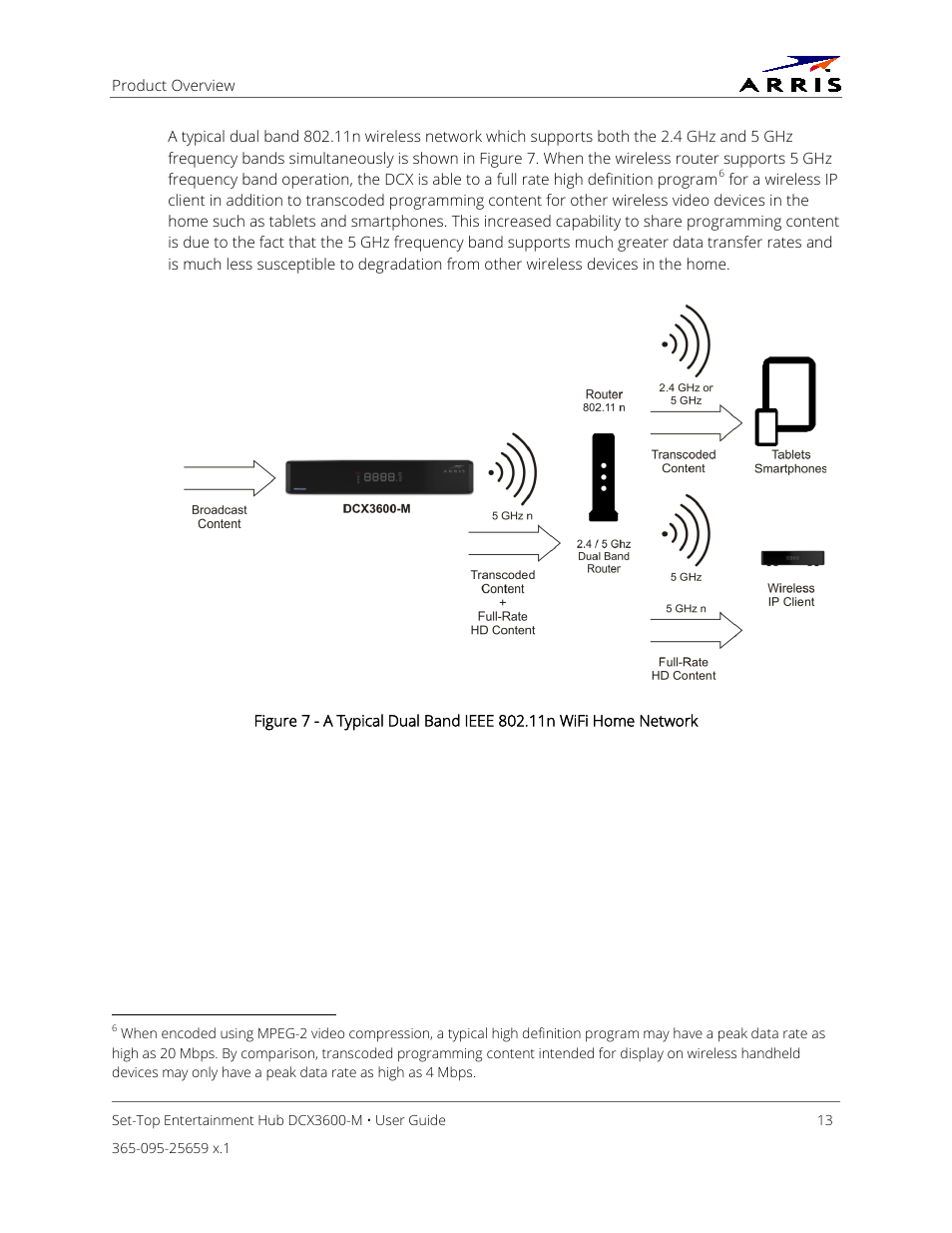 Product Overview

ARRIS

A typical dual band 802.11n wireless network which supports both the 2.4 GHz and 5 GHz frequency bands simultaneously is shown in Figure 7. When the wireless router supports 5 GHz frequency band operation, the DCX is able to a full rate high definition program$^6$ for a wireless IP client in addition to transcoded programming content for other wireless video devices in the home such as tablets and smartphones. This increased capability to share programming content is due to the fact that the 5 GHz frequency band supports much greater data transfer rates and is much less susceptible to degradation from other wireless devices in the home.

Broadcast Content

DCX3600-M

5 GHz n

Transcoded Content + Full-Rate HD Content

Router 802.11 n

2.4 / 5 Ghz Dual Band Router

2.4 GHz or 5 GHz

Transcoded Content

Tablets Smartphones

5 GHz

5 GHz n

Full-Rate HD Content

Wireless IP Client

Figure 7 - A Typical Dual Band IEEE 802.11n WiFi Home Network

$^6$ When encoded using MPEG-2 video compression, a typical high definition program may have a peak data rate as high as 20 Mbps. By comparison, transcoded programming content intended for display on wireless handheld devices may only have a peak data rate as high as 4 Mbps.

Set-Top Entertainment Hub DCX3600-M • User Guide

13

365-095-25659 x.1